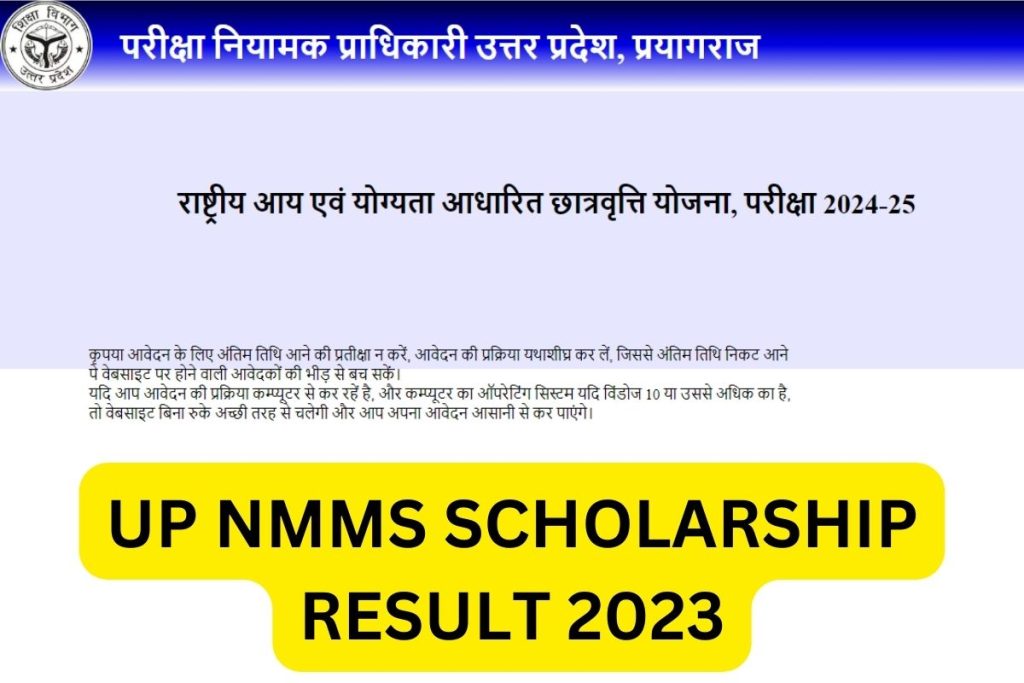 शिक्षा विभाग
उत्तर प्रदेश

परीक्षा नियामक प्राधिकारी उत्तर प्रदेश, प्रयागराज

राष्ट्रीय आय एवं योग्यता आधारित छात्रवृत्ति योजना, परीक्षा 2024-25

कृपया आवेदन के लिए अंतिम तिथि आने की प्रतीक्षा न करें, आवेदन की प्रक्रिया यथाशीघ्र कर लें, जिससे अंतिम तिथि निकट आने पे वेबसाइट पर होने वाली आवेदकों की भीड़ से बच सकें।
यदि आप आवेदन की प्रक्रिया कम्प्यूटर से कर रहें है, और कम्प्यूटर का ऑपरेटिंग सिस्टम यदि विंडोज 10 या उससे अधिक का है, तो वेबसाइट बिना रुके अच्छी तरह से चलेगी और आप अपना आवेदन आसानी से कर पाएंगे।

UP NMMS SCHOLARSHIP RESULT 2023